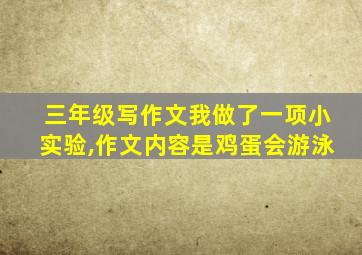 三年级写作文我做了一项小实验,作文内容是鸡蛋会游泳